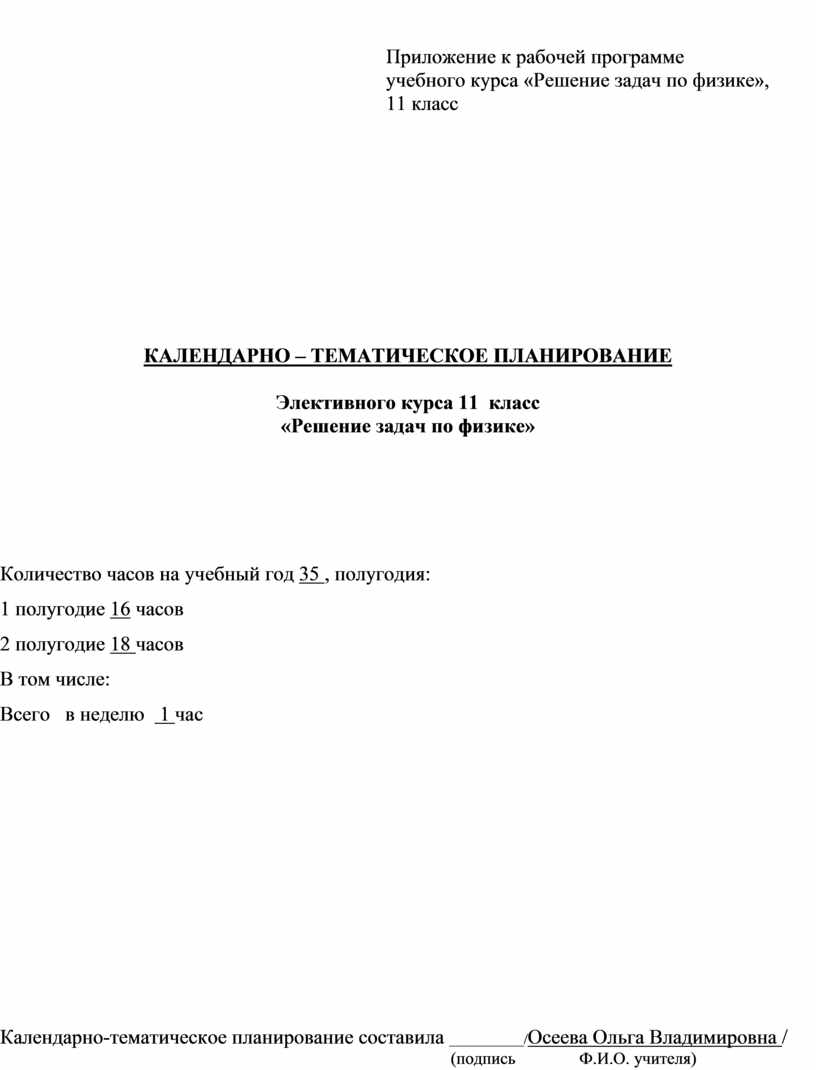 Приложение к рабочей программе
учебного курса «Решение задач по физике»,
11 класс

КАЛЕНДАРНО – ТЕМАТИЧЕСКОЕ ПЛАНИРОВАНИЕ

Элективного курса 11 класс
«Решение задач по физике»

Количество часов на учебный год 35 , полугодия:

1 полугодие 16 часов

2 полугодие 18 часов

В том числе:

Всего в неделю 1 час

Календарно-тематическое планирование составила ________/Осеева Ольга Владимировна /
(подпись Ф.И.О. учителя)